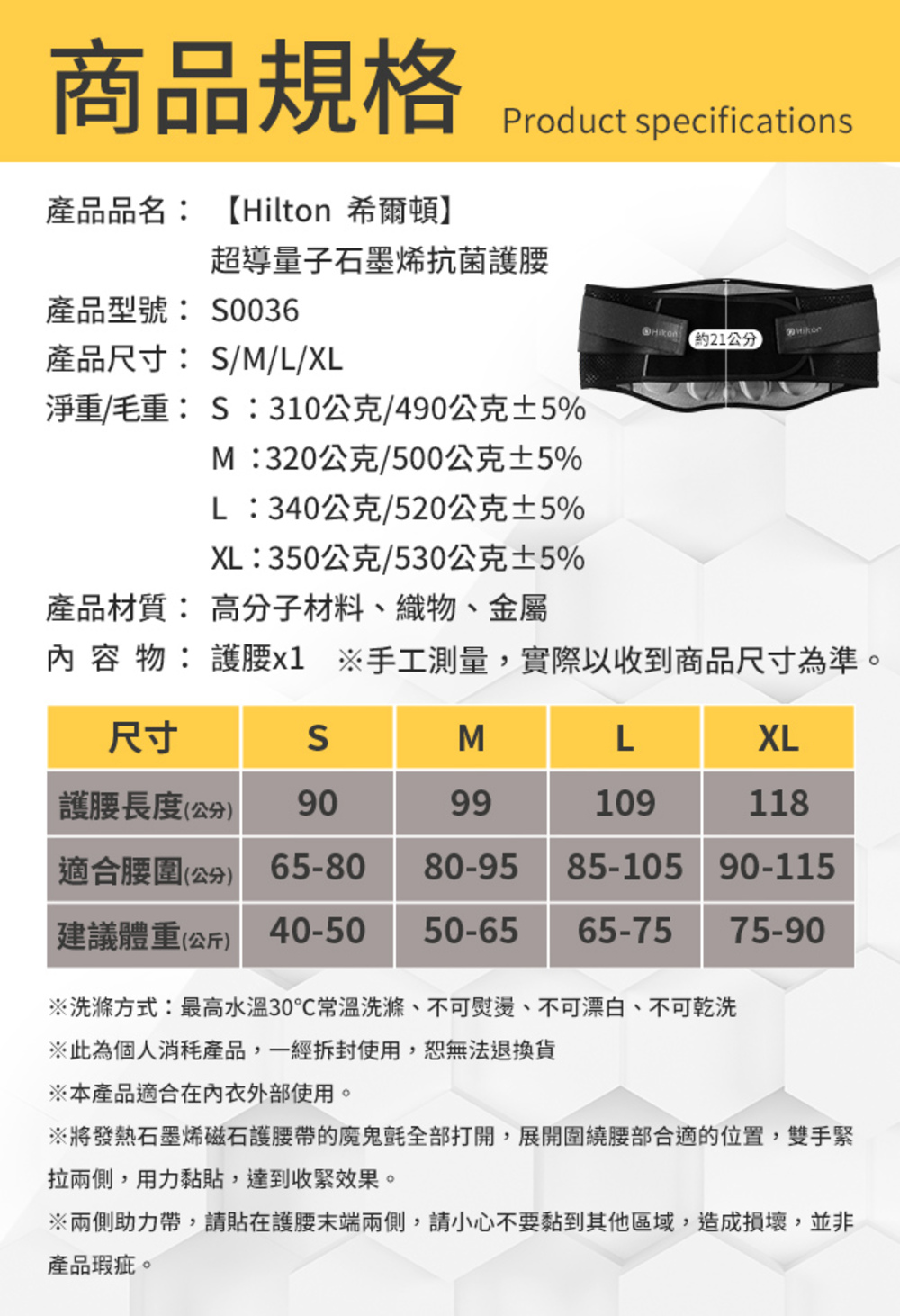 商品規格 Product specifications

產品品名：【Hilton 希爾頓】
超導量子石墨烯抗菌護腰

產品型號：S0036

產品尺寸：S/M/L/XL

淨重/毛重：S ：310公克/490公克±5%
M ：320公克/500公克±5%
L ：340公克/520公克±5%
XL：350公克/530公克±5%

產品材質：高分子材料、織物、金屬

內 容 物：護腰x1 ※手工測量，實際以收到商品尺寸為準。

Hilton 約21公分 Hilton

| 尺寸 | S | M | L | XL |
|---|---|---|---|---|
| 護腰長度(公分) | 90 | 99 | 109 | 118 |
| 適合腰圍(公分) | 65-80 | 80-95 | 85-105 | 90-115 |
| 建議體重(公斤) | 40-50 | 50-65 | 65-75 | 75-90 |

※洗滌方式：最高水溫30°C常溫洗滌、不可熨燙、不可漂白、不可乾洗

※此為個人消耗產品，一經拆封使用，恕無法退換貨

※本產品適合在內衣外部使用。

※將發熱石墨烯磁石護腰帶的魔鬼氈全部打開，展開圍繞腰部合適的位置，雙手緊拉兩側，用力黏貼，達到收緊效果。

※兩側助力帶，請貼在護腰末端兩側，請小心不要黏到其他區域，造成損壞，並非產品瑕疵。